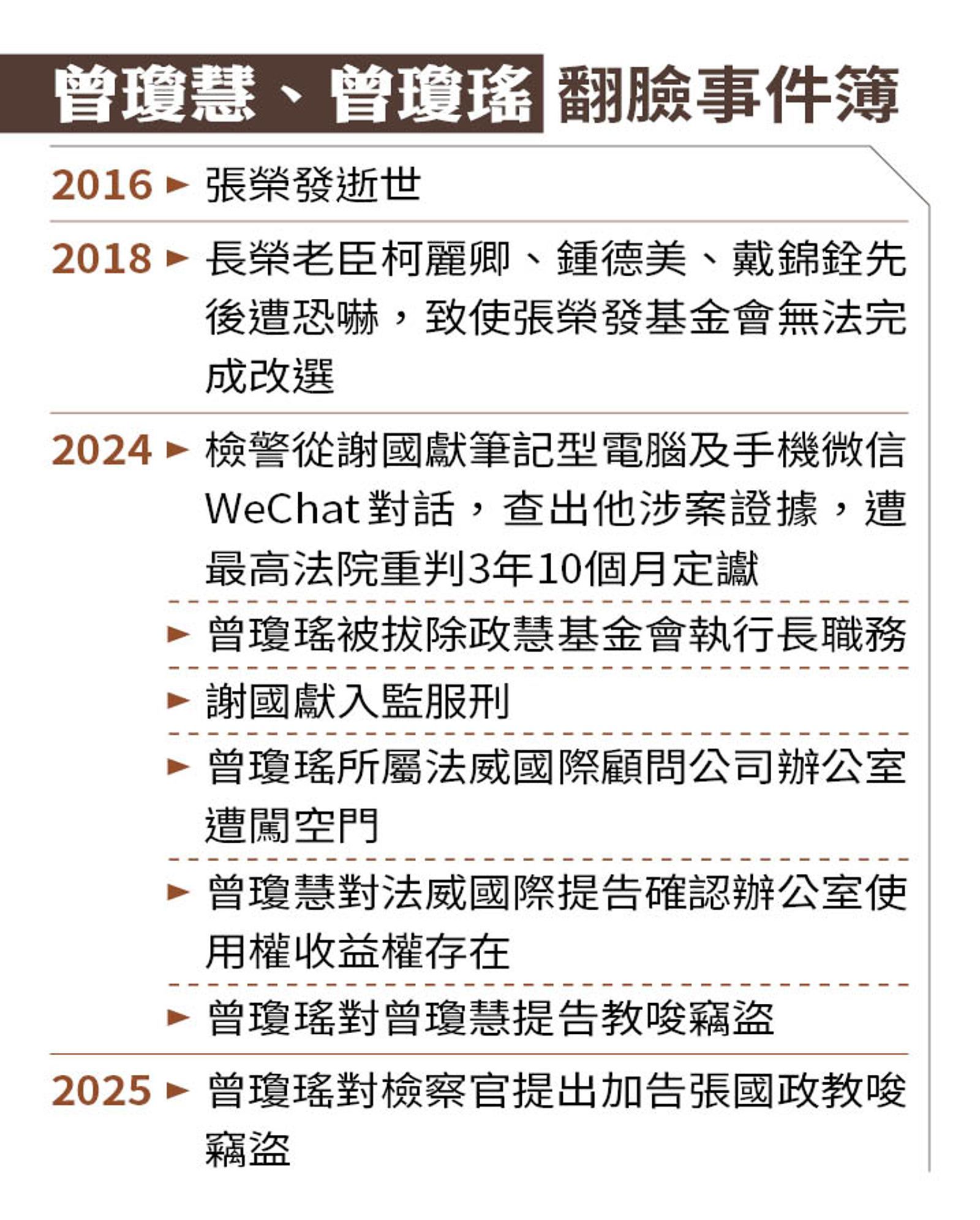 曾瓊慧、曾瓊瑤 翻臉事件簿

2016 ► 張榮發逝世

2018 ► 長榮老臣柯麗卿、鍾德美、戴錦銓先後遭恐嚇，致使張榮發基金會無法完成改選

2024 ► 檢警從謝國獻筆記型電腦及手機微信WeChat對話，查出他涉案證據，遭最高法院重判3年10個月定讞

► 曾瓊瑤被拔除政慧基金會執行長職務

► 謝國獻入監服刑

► 曾瓊瑤所屬法威國際顧問公司辦公室遭闖空門

► 曾瓊慧對法威國際提告確認辦公室使用權收益權存在

► 曾瓊瑤對曾瓊慧提告教唆竊盜

2025 ► 曾瓊瑤對檢察官提出加告張國政教唆竊盜